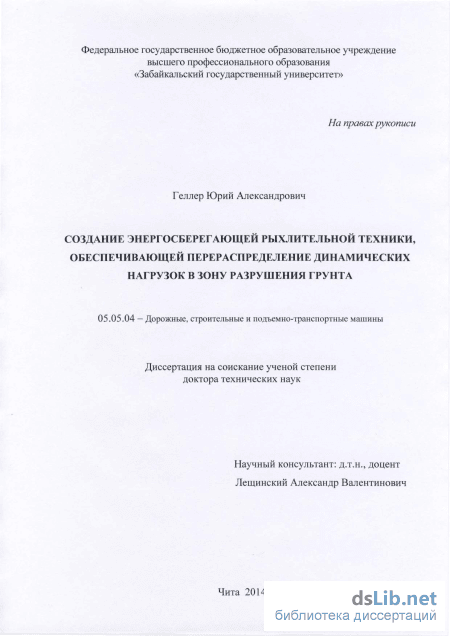 Федеральное государственное бюджетное образовательное учреждение высшего профессионального образования «Забайкальский государственный университет»

На правах рукописи

Геллер Юрий Александрович

СОЗДАНИЕ ЭНЕРГОСБЕРЕГАЮЩЕЙ РЫХЛИТЕЛЬНОЙ ТЕХНИКИ, ОБЕСПЕЧИВАЮЩЕЙ ПЕРЕРАСПРЕДЕЛЕНИЕ ДИНАМИЧЕСКИХ НАГРУЗОК В ЗОНУ РАЗРУШЕНИЯ ГРУНТА

05.05.04 – Дорожные, строительные и подъемно-транспортные машины

Диссертация на соискание ученой степени доктора технических наук

Научный консультант: д.т.н., доцент
Лещинский Александр Валентинович

Чита 2014

dsLib.net
библиотека диссертаций